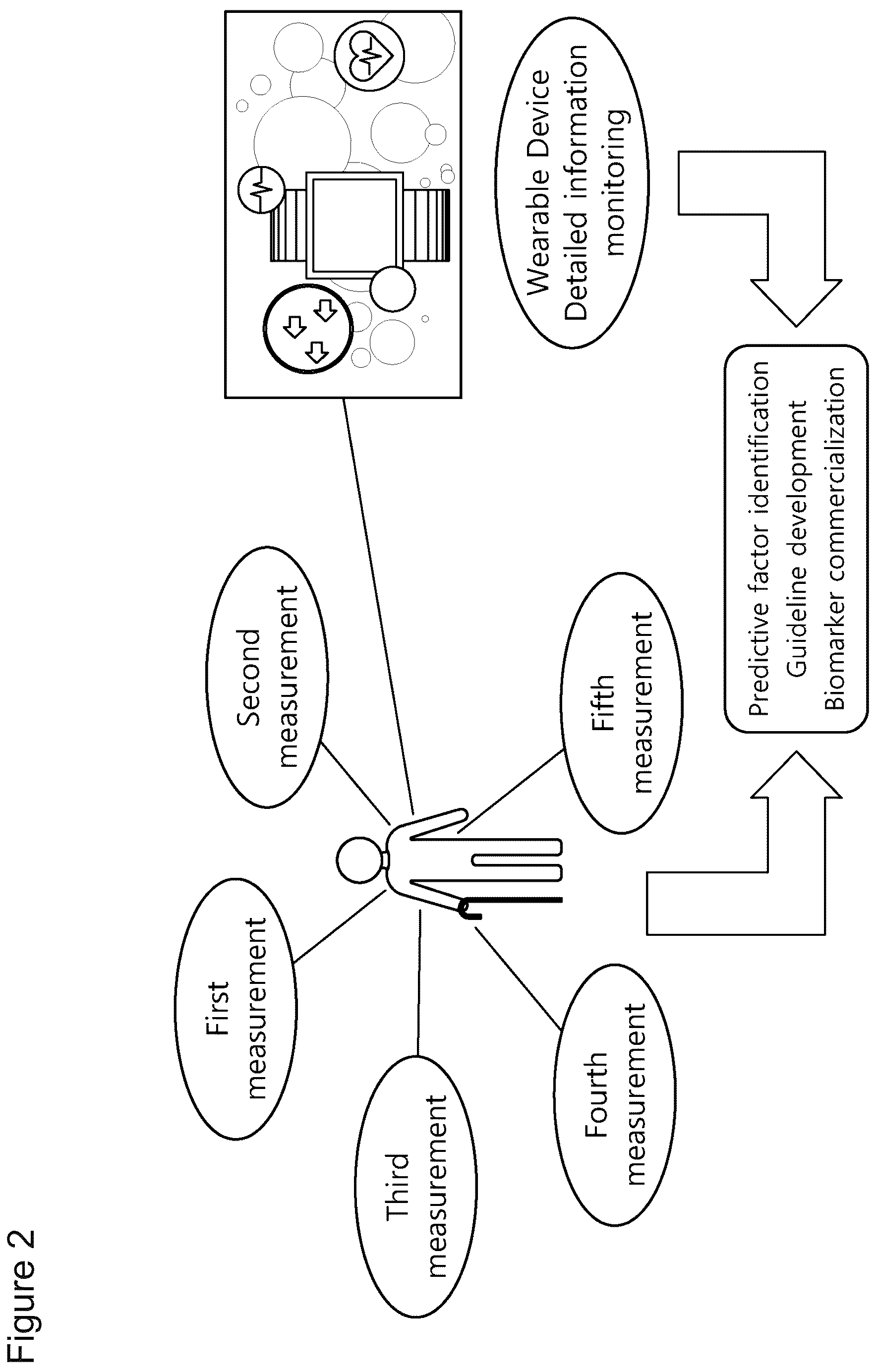 Figure 2

First measurement

Second measurement

Third measurement

Fourth measurement

Fifth measurement

Wearable Device Detailed information monitoring

Predictive factor identification
Guideline development
Biomarker commercialization